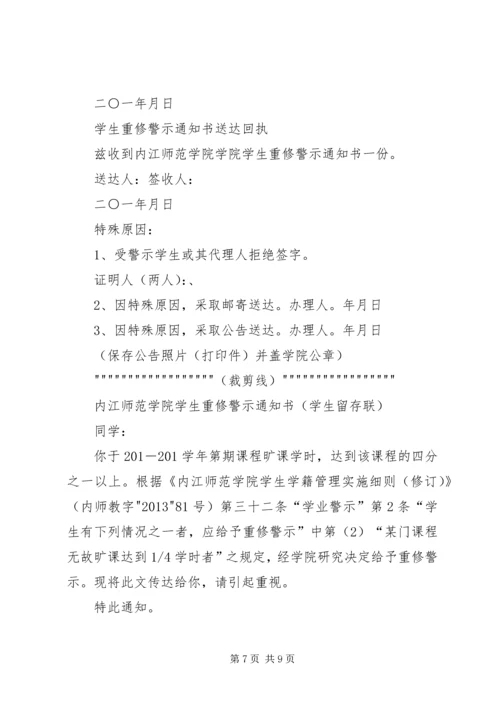 二〇一年月日

学生重修警示通知书送达回执

兹收到内江师范学院学院学生重修警示通知书一份。

送达人：签收人：

二〇一年月日

特殊原因：

1、受警示学生或其代理人拒绝签字。

证明人（两人）：、

2、因特殊原因，采取邮寄送达。办理人。年月日

3、因特殊原因，采取公告送达。办理人。年月日

（保存公告照片（打印件）并盖学院公章）

""""""""""""""""""（裁剪线）""""""""""""""""""

内江师范学院学生重修警示通知书（学生留存联）

同学：

你于201—201学年第期课程旷课学时，达到该课程的四分之一以上。根据《内江师范学院学生学籍管理实施细则（修订）》（内师教字"2013"81号）第三十二条“学业警示”第2条“学生有下列情况之一者，应给予重修警示”中第（2）“某门课程无故旷课达到1/4学时者”之规定，经学院研究决定给予重修警示。现将此文传达给你，请引起重视。

特此通知。

第7页 共9页